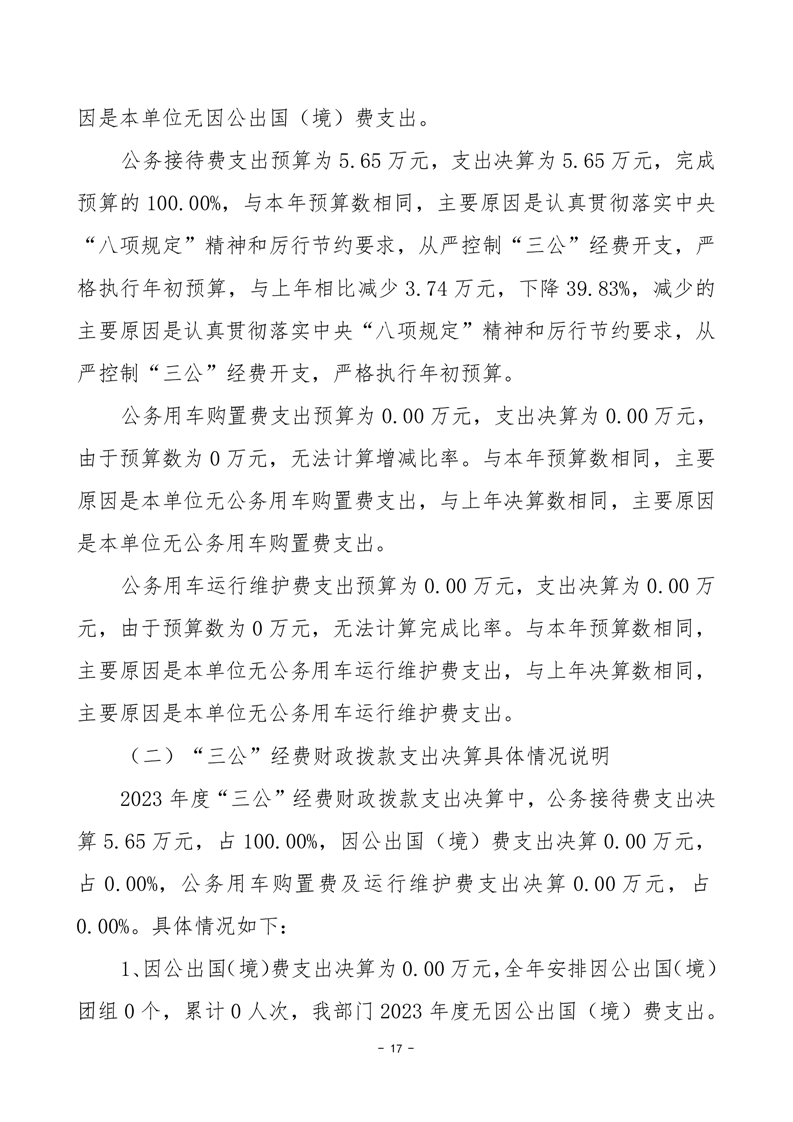 因是本单位无因公出国（境）费支出。

公务接待费支出预算为 5.65 万元，支出决算为 5.65 万元，完成预算的 100.00%，与本年预算数相同，主要原因是认真贯彻落实中央“八项规定”精神和厉行节约要求，从严控制“三公”经费开支，严格执行年初预算，与上年相比减少 3.74 万元，下降 39.83%，减少的主要原因是认真贯彻落实中央“八项规定”精神和厉行节约要求，从严控制“三公”经费开支，严格执行年初预算。

公务用车购置费支出预算为 0.00 万元，支出决算为 0.00 万元，由于预算数为 0 万元，无法计算增减比率。与本年预算数相同，主要原因是本单位无公务用车购置费支出，与上年决算数相同，主要原因是本单位无公务用车购置费支出。

公务用车运行维护费支出预算为 0.00 万元，支出决算为 0.00 万元，由于预算数为 0 万元，无法计算完成比率。与本年预算数相同，主要原因是本单位无公务用车运行维护费支出，与上年决算数相同，主要原因是本单位无公务用车运行维护费支出。

（二）“三公”经费财政拨款支出决算具体情况说明

2023 年度“三公”经费财政拨款支出决算中，公务接待费支出决算 5.65 万元，占 100.00%，因公出国（境）费支出决算 0.00 万元，占 0.00%，公务用车购置费及运行维护费支出决算 0.00 万元，占 0.00%。具体情况如下：

1、因公出国（境）费支出决算为 0.00 万元，全年安排因公出国（境）团组 0 个，累计 0 人次，我部门 2023 年度无因公出国（境）费支出。

- 17 -